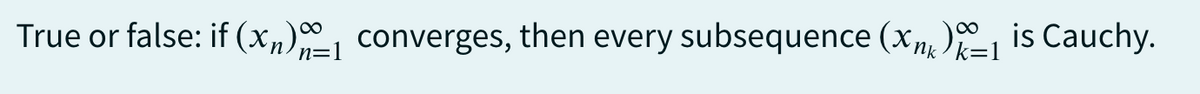 True or false: if $(x_n)_{n=1}^{\infty}$ converges, then every subsequence $(x_{n_k})_{k=1}^{\infty}$ is Cauchy.